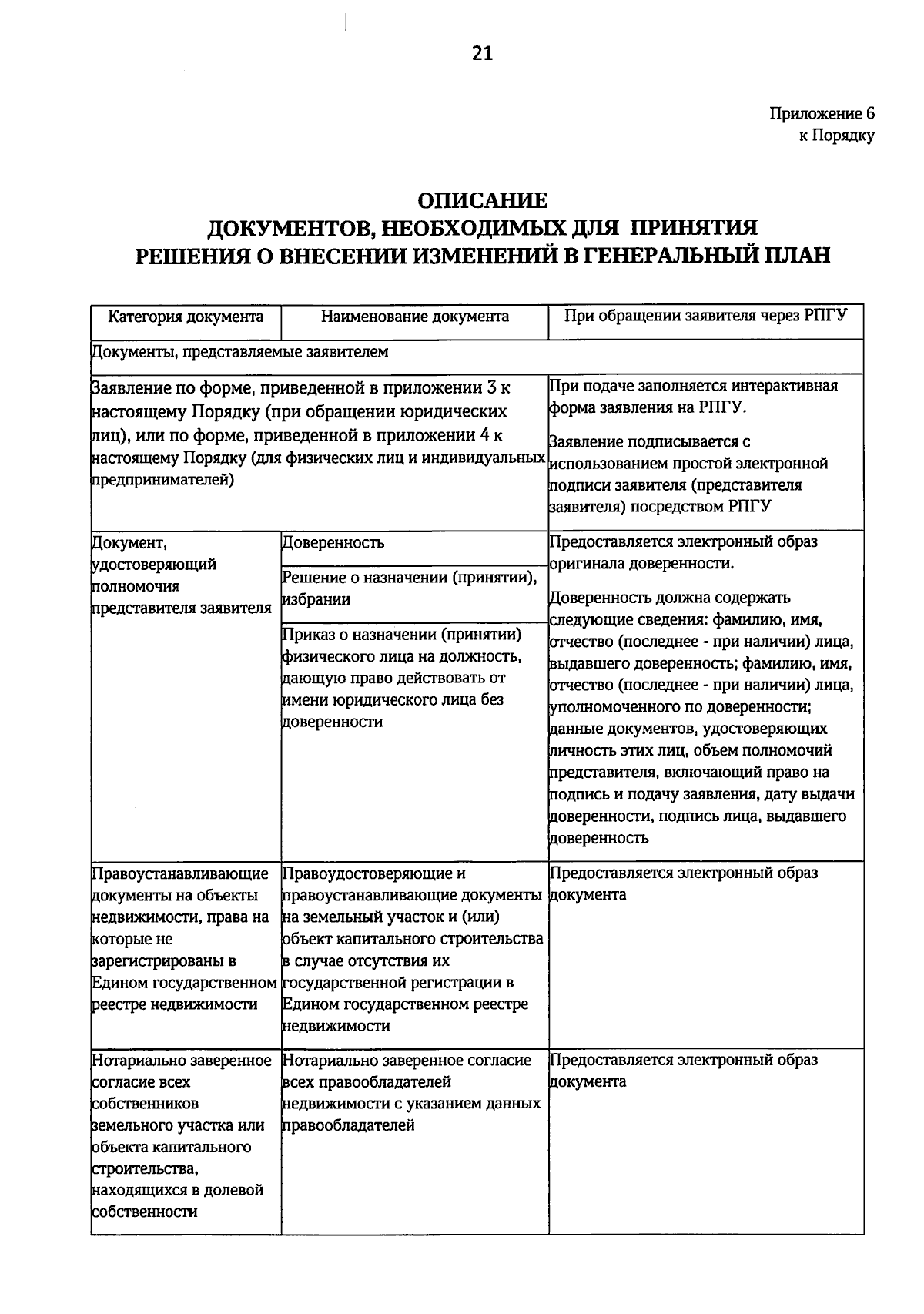 21

Приложение 6
к Порядку

ОПИСАНИЕ
ДОКУМЕНТОВ, НЕОБХОДИМЫХ ДЛЯ ПРИНЯТИЯ
РЕШЕНИЯ О ВНЕСЕНИИ ИЗМЕНЕНИЙ В ГЕНЕРАЛЬНЫЙ ПЛАН

| Категория документа | Наименование документа | При обращении заявителя через РПГУ |
|---|---|---|
| Документы, представляемые заявителем | | |
| Заявление по форме, приведенной в приложении 3 к настоящему Порядку (при обращении юридических лиц), или по форме, приведенной в приложении 4 к настоящему Порядку (для физических лиц и индивидуальных предпринимателей) | | При подаче заполняется интерактивная форма заявления на РПГУ. Заявление подписывается с использованием простой электронной подписи заявителя (представителя заявителя) посредством РПГУ |
| Документ, удостоверяющий полномочия представителя заявителя | Доверенность | Предоставляется электронный образ оригинала доверенности. Доверенность должна содержать следующие сведения: фамилию, имя, отчество (последнее - при наличии) лица, выдавшего доверенность; фамилию, имя, отчество (последнее - при наличии) лица, уполномоченного по доверенности; данные документов, удостоверяющих личность этих лиц, объем полномочий представителя, включающий право на подпись и подачу заявления, дату выдачи доверенности, подпись лица, выдавшего доверенность |
| | Решение о назначении (принятии), избрании | |
| | Приказ о назначении (принятии) физического лица на должность, дающую право действовать от имени юридического лица без доверенности | |
| Правоустанавливающие документы на объекты недвижимости, права на которые не зарегистрированы в Едином государственном реестре недвижимости | Правоудостоверяющие и правоустанавливающие документы на земельный участок и (или) объект капитального строительства в случае отсутствия их государственной регистрации в Едином государственном реестре недвижимости | Предоставляется электронный образ документа |
| Нотариально заверенное согласие всех собственников земельного участка или объекта капитального строительства, находящихся в долевой собственности | Нотариально заверенное согласие всех правообладателей недвижимости с указанием данных правообладателей | Предоставляется электронный образ документа |